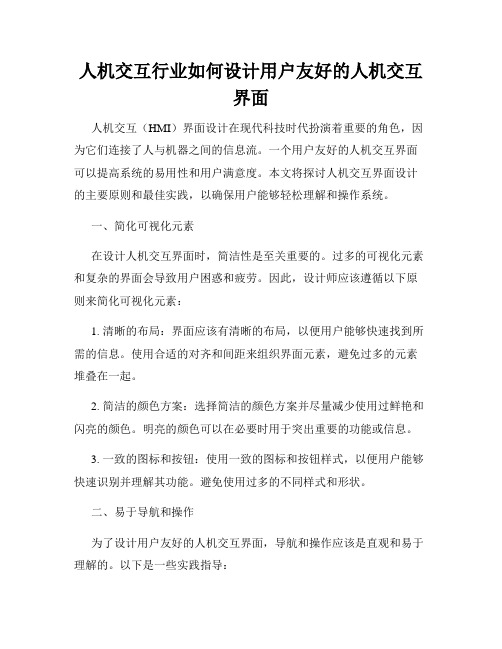 人机交互行业如何设计用户友好的人机交互界面

人机交互（HMI）界面设计在现代科技时代扮演着重要的角色，因为它们连接了人与机器之间的信息流。一个用户友好的人机交互界面可以提高系统的易用性和用户满意度。本文将探讨人机交互界面设计的主要原则和最佳实践，以确保用户能够轻松理解和操作系统。

一、简化可视化元素

在设计人机交互界面时，简洁性是至关重要的。过多的可视化元素和复杂的界面会导致用户困惑和疲劳。因此，设计师应该遵循以下原则来简化可视化元素：

1. 清晰的布局：界面应该有清晰的布局，以便用户能够快速找到所需的信息。使用合适的对齐和间距来组织界面元素，避免过多的元素堆叠在一起。

2. 简洁的颜色方案：选择简洁的颜色方案并尽量减少使用过鲜艳和闪亮的颜色。明亮的颜色可以在必要时用于突出重要的功能或信息。

3. 一致的图标和按钮：使用一致的图标和按钮样式，以便用户能够快速识别并理解其功能。避免使用过多的不同样式和形状。

二、易于导航和操作

为了设计用户友好的人机交互界面，导航和操作应该是直观和易于理解的。以下是一些实践指导：